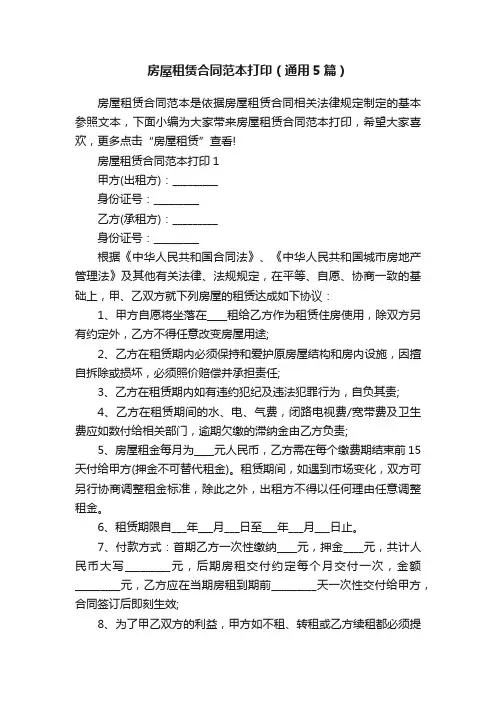 房屋租赁合同范本打印（通用5篇）

房屋租赁合同范本是依据房屋租赁合同相关法律规定制定的基本参照文本，下面小编为大家带来房屋租赁合同范本打印，希望大家喜欢，更多点击“房屋租赁”查看!

房屋租赁合同范本打印 1

甲方(出租方)：________

身份证号：________

乙方(承租方)：________

身份证号：________

根据《中华人民共和国合同法》、《中华人民共和国城市房地产管理法》及其他有关法律、法规规定，在平等、自愿、协商一致的基础上，甲、乙双方就下列房屋的租赁达成如下协议：

1、甲方自愿将坐落在____租给乙方作为租赁住房使用，除双方另有约定外，乙方不得任意改变房屋用途;

2、乙方在租赁期内必须保持和爱护原房屋结构和房内设施，因擅自拆除或损坏，必须照价赔偿并承担责任;

3、乙方在租赁期内如有违约犯纪及违法犯罪行为，自负其责;

4、乙方在租赁期间的水、电、气费，闭路电视费/宽带费及卫生费应如数付给相关部门，逾期欠缴的滞纳金由乙方负责;

5、房屋租金每月为____元人民币，乙方需在每个缴费期结束前15天付给甲方(押金不可替代租金)。租赁期间，如遇到市场变化，双方可另行协商调整租金标准，除此之外，出租方不得以任何理由任意调整租金。

6、租赁期限自___年___月___日至___年___月___日止。

7、付款方式：首期乙方一次性缴纳____元，押金____元，共计人民币大写________元，后期房租交付约定每个月交付一次，金额________元，乙方应在当期房租到期前________天一次性交付给甲方，合同签订后即刻生效;

8、为了甲乙双方的利益，甲方如不租、转租或乙方续租都必须提